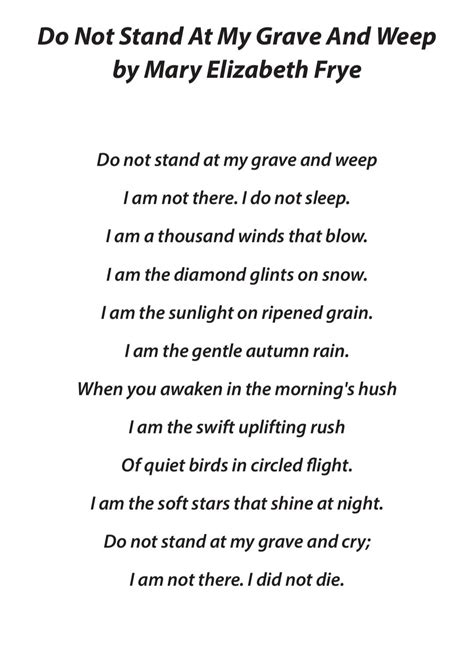 Do Not Stand At My Grave And Weep
by Mary Elizabeth Frye

Do not stand at my grave and weep
I am not there. I do not sleep.
I am a thousand winds that blow.
I am the diamond glints on snow.
I am the sunlight on ripened grain.
I am the gentle autumn rain.
When you awaken in the morning's hush
I am the swift uplifting rush
Of quiet birds in circled flight.
I am the soft stars that shine at night.
Do not stand at my grave and cry;
I am not there. I did not die.